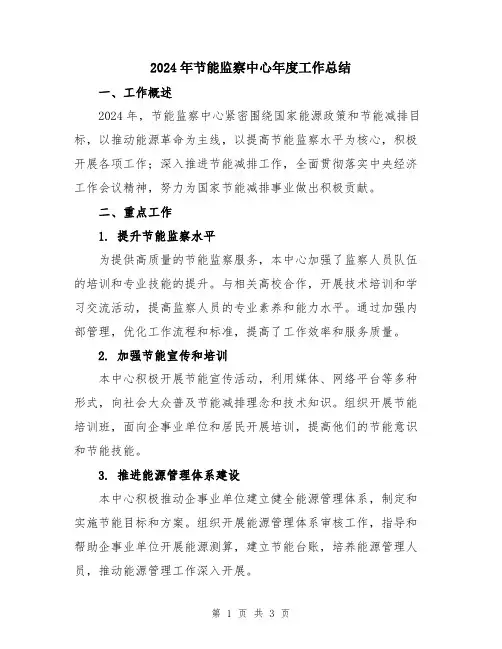 2024年节能监察中心年度工作总结

一、工作概述

2024年，节能监察中心紧密围绕国家能源政策和节能减排目标，以推动能源革命为主线，以提高节能监察水平为核心，积极开展各项工作；深入推进节能减排工作，全面贯彻落实中央经济工作会议精神，努力为国家节能减排事业做出积极贡献。

二、重点工作

1. 提升节能监察水平

为提供高质量的节能监察服务，本中心加强了监察人员队伍的培训和专业技能的提升。与相关高校合作，开展技术培训和学习交流活动，提高监察人员的专业素养和能力水平。通过加强内部管理，优化工作流程和标准，提高了工作效率和服务质量。

2. 加强节能宣传和培训

本中心积极开展节能宣传活动，利用媒体、网络平台等多种形式，向社会大众普及节能减排理念和技术知识。组织开展节能培训班，面向企事业单位和居民开展培训，提高他们的节能意识和节能技能。

3. 推进能源管理体系建设

本中心积极推动企事业单位建立健全能源管理体系，制定和实施节能目标和方案。组织开展能源管理体系审核工作，指导和帮助企事业单位开展能源测算，建立节能台账，培养能源管理人员，推动能源管理工作深入开展。

第 1 页 共 3 页